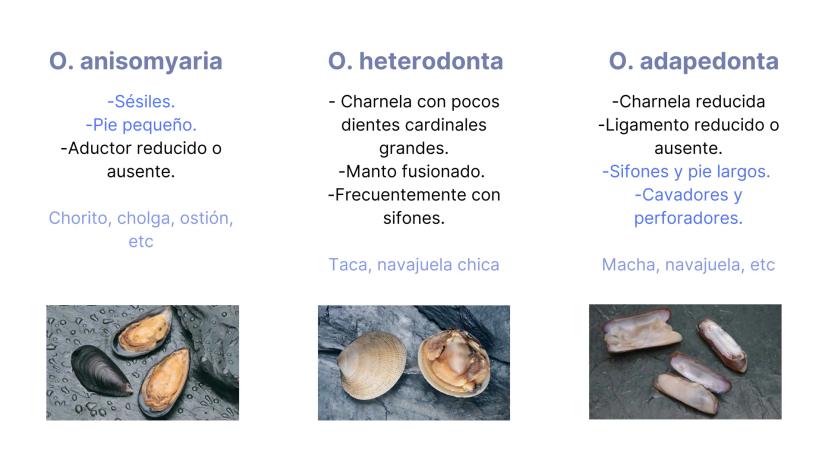 O. anisomyaria

-Sésiles.
-Pie pequeño.
-Aductor reducido o ausente.

Chorito, cholga, ostión, etc

O. heterodonta

- Charnela con pocos dientes cardinales grandes.
-Manto fusionado.
-Frecuentemente con sifones.

Taca, navajuela chica

O. adapedonta

-Charnela reducida
-Ligamento reducido o ausente.
-Sifones y pie largos.
-Cavadores y perforadores.

Macha, navajuela, etc